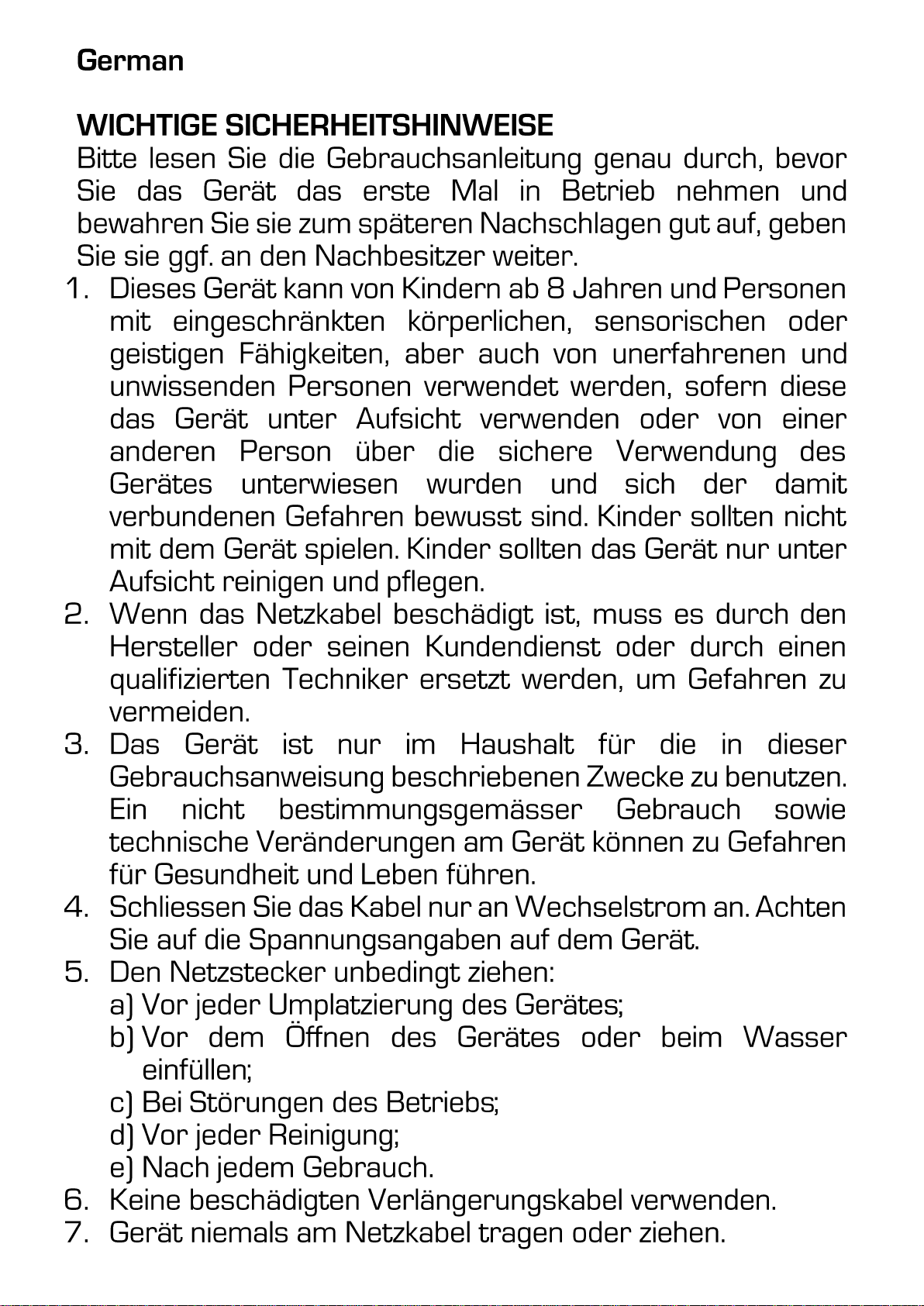 German

WICHTIGE SICHERHEITSHINWEISE
Bitte lesen Sie die Gebrauchsanleitung genau durch, bevor Sie das Gerät das erste Mal in Betrieb nehmen und bewahren Sie sie zum späteren Nachschlagen gut auf, geben Sie sie ggf. an den Nachbesitzer weiter.

1. Dieses Gerät kann von Kindern ab 8 Jahren und Personen mit eingeschränkten körperlichen, sensorischen oder geistigen Fähigkeiten, aber auch von unerfahrenen und unwissenden Personen verwendet werden, sofern diese das Gerät unter Aufsicht verwenden oder von einer anderen Person über die sichere Verwendung des Gerätes unterwiesen wurden und sich der damit verbundenen Gefahren bewusst sind. Kinder sollten nicht mit dem Gerät spielen. Kinder sollten das Gerät nur unter Aufsicht reinigen und pflegen.
2. Wenn das Netzkabel beschädigt ist, muss es durch den Hersteller oder seinen Kundendienst oder durch einen qualifizierten Techniker ersetzt werden, um Gefahren zu vermeiden.
3. Das Gerät ist nur im Haushalt für die in dieser Gebrauchsanweisung beschriebenen Zwecke zu benutzen. Ein nicht bestimmungsgemässer Gebrauch sowie technische Veränderungen am Gerät können zu Gefahren für Gesundheit und Leben führen.
4. Schliessen Sie das Kabel nur an Wechselstrom an. Achten Sie auf die Spannungsangaben auf dem Gerät.
5. Den Netzstecker unbedingt ziehen:
a) Vor jeder Umplatzierung des Gerätes;
b) Vor dem Öffnen des Gerätes oder beim Wasser einfüllen;
c) Bei Störungen des Betriebs;
d) Vor jeder Reinigung;
e) Nach jedem Gebrauch.
6. Keine beschädigten Verlängerungskabel verwenden.
7. Gerät niemals am Netzkabel tragen oder ziehen.